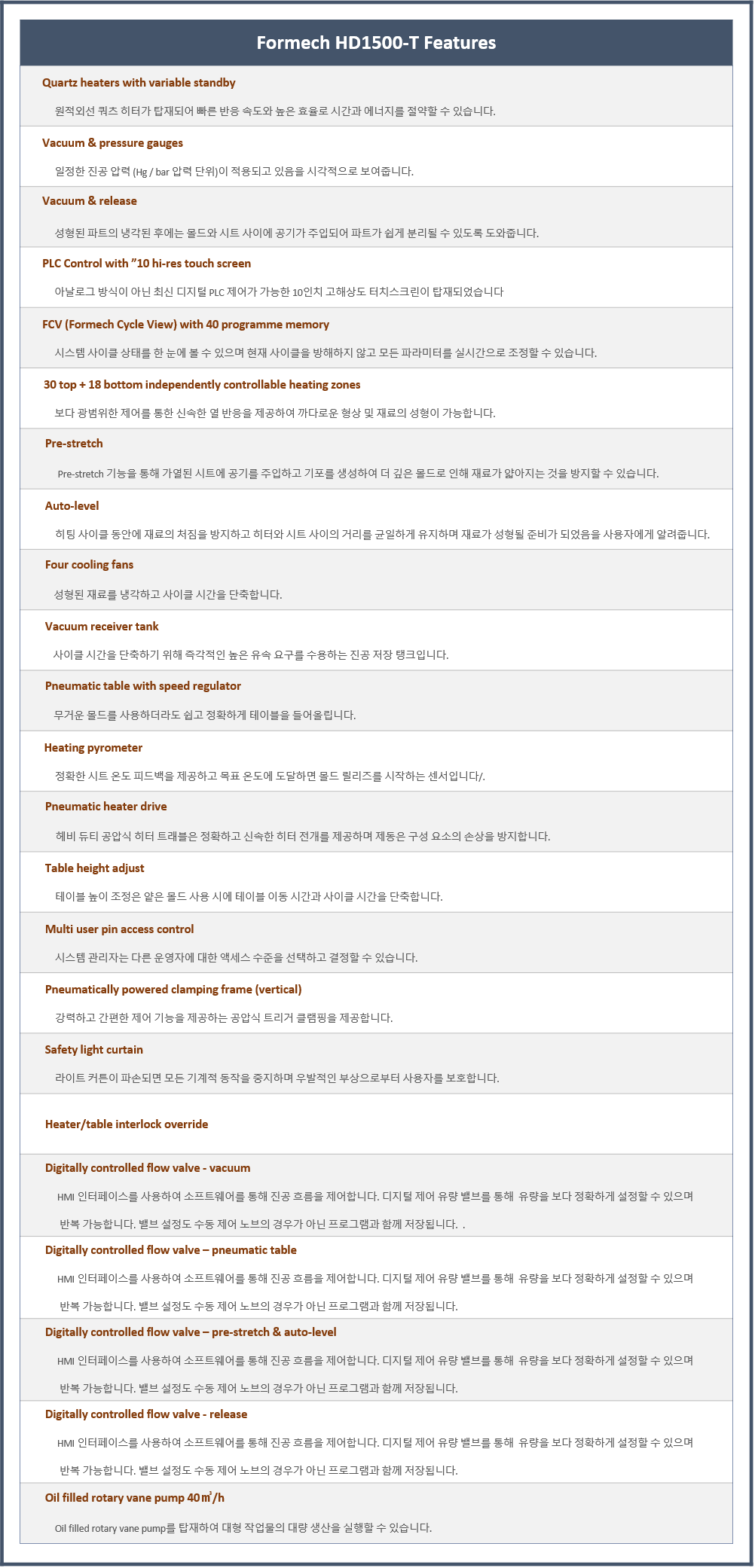 Formech HD1500-T Features

Quartz heaters with variable standby

원적외선 쿼츠 히터가 탑재되어 빠른 반응 속도와 높은 효율로 시간과 에너지를 절약할 수 있습니다.

Vacuum & pressure gauges

일정한 진공 압력 (Hg / bar 압력 단위)이 적용되고 있음을 시각적으로 보여줍니다.

Vacuum & release

성형된 파트의 냉각된 후에는 몰드와 시트 사이에 공기가 주입되어 파트가 쉽게 분리될 수 있도록 도와줍니다.

PLC Control with "10 hi-res touch screen

아날로그 방식이 아닌 최신 디지털 PLC 제어가 가능한 10인치 고해상도 터치스크린이 탑재되었습니다

FCV (Formech Cycle View) with 40 programme memory

시스템 사이클 상태를 한 눈에 볼 수 있으며 현재 사이클을 방해하지 않고 모든 파라미터를 실시간으로 조정할 수 있습니다.

30 top + 18 bottom independently controllable heating zones

보다 광범위한 제어를 통한 신속한 열 반응을 제공하여 까다로운 형상 및 재료의 성형이 가능합니다.

Pre-stretch

Pre-stretch 기능을 통해 가열된 시트에 공기를 주입하고 기포를 생성하여 더 깊은 몰드로 인해 재료가 얇아지는 것을 방지할 수 있습니다.

Auto-level

히팅 사이클 동안에 재료의 처짐을 방지하고 히터와 시트 사이의 거리를 균일하게 유지하며 재료가 성형될 준비가 되었음을 사용자에게 알려줍니다.

Four cooling fans

성형된 재료를 냉각하고 사이클 시간을 단축합니다.

Vacuum receiver tank

사이클 시간을 단축하기 위해 즉각적인 높은 유속 요구를 수용하는 진공 저장 탱크입니다.

Pneumatic table with speed regulator

무거운 몰드를 사용하더라도 쉽고 정확하게 테이블을 들어올립니다.

Heating pyrometer

정확한 시트 온도 피드백을 제공하고 목표 온도에 도달하면 몰드 릴리즈를 시작하는 센서입니다/.

Pneumatic heater drive

헤비 듀티 공압식 히터 트래블은 정확하고 신속한 히터 전개를 제공하며 제동은 구성 요소의 손상을 방지합니다.

Table height adjust

테이블 높이 조정은 얕은 몰드 사용 시에 테이블 이동 시간과 사이클 시간을 단축합니다.

Multi user pin access control

시스템 관리자는 다른 운영자에 대한 액세스 수준을 선택하고 결정할 수 있습니다.

Pneumatically powered clamping frame (vertical)

강력하고 간편한 제어 기능을 제공하는 공압식 트리거 클램핑을 제공합니다.

Safety light curtain

라이트 커튼이 파손되면 모든 기계적 동작을 중지하며 우발적인 부상으로부터 사용자를 보호합니다.

Heater/table interlock override

Digitally controlled flow valve - vacuum

HMI 인터페이스를 사용하여 소프트웨어를 통해 진공 흐름을 제어합니다. 디지털 제어 유량 밸브를 통해 유량을 보다 정확하게 설정할 수 있으며 반복 가능합니다. 밸브 설정도 수동 제어 노브의 경우가 아닌 프로그램과 함께 저장됩니다. .

Digitally controlled flow valve – pneumatic table

HMI 인터페이스를 사용하여 소프트웨어를 통해 진공 흐름을 제어합니다. 디지털 제어 유량 밸브를 통해 유량을 보다 정확하게 설정할 수 있으며 반복 가능합니다. 밸브 설정도 수동 제어 노브의 경우가 아닌 프로그램과 함께 저장됩니다.

Digitally controlled flow valve – pre-stretch & auto-level

HMI 인터페이스를 사용하여 소프트웨어를 통해 진공 흐름을 제어합니다. 디지털 제어 유량 밸브를 통해 유량을 보다 정확하게 설정할 수 있으며 반복 가능합니다. 밸브 설정도 수동 제어 노브의 경우가 아닌 프로그램과 함께 저장됩니다.

Digitally controlled flow valve - release

HMI 인터페이스를 사용하여 소프트웨어를 통해 진공 흐름을 제어합니다. 디지털 제어 유량 밸브를 통해 유량을 보다 정확하게 설정할 수 있으며 반복 가능합니다. 밸브 설정도 수동 제어 노브의 경우가 아닌 프로그램과 함께 저장됩니다.

Oil filled rotary vane pump 40㎥/h

Oil filled rotary vane pump를 탑재하여 대형 작업물의 대량 생산을 실행할 수 있습니다.